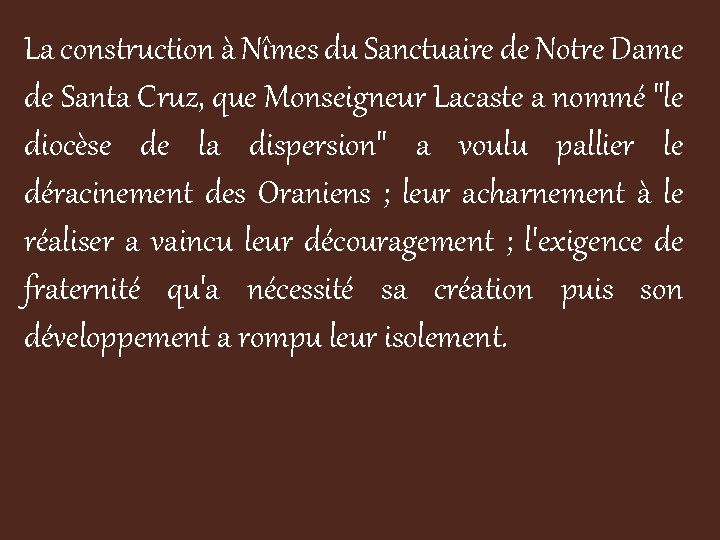 La construction à Nîmes du Sanctuaire de Notre Dame de Santa Cruz, que Monseigneur Lacaste a nommé "le diocèse de la dispersion" a voulu pallier le déracinement des Oraniens ; leur acharnement à le réaliser a vaincu leur découragement ; l'exigence de fraternité qu'a nécessité sa création puis son développement a rompu leur isolement.